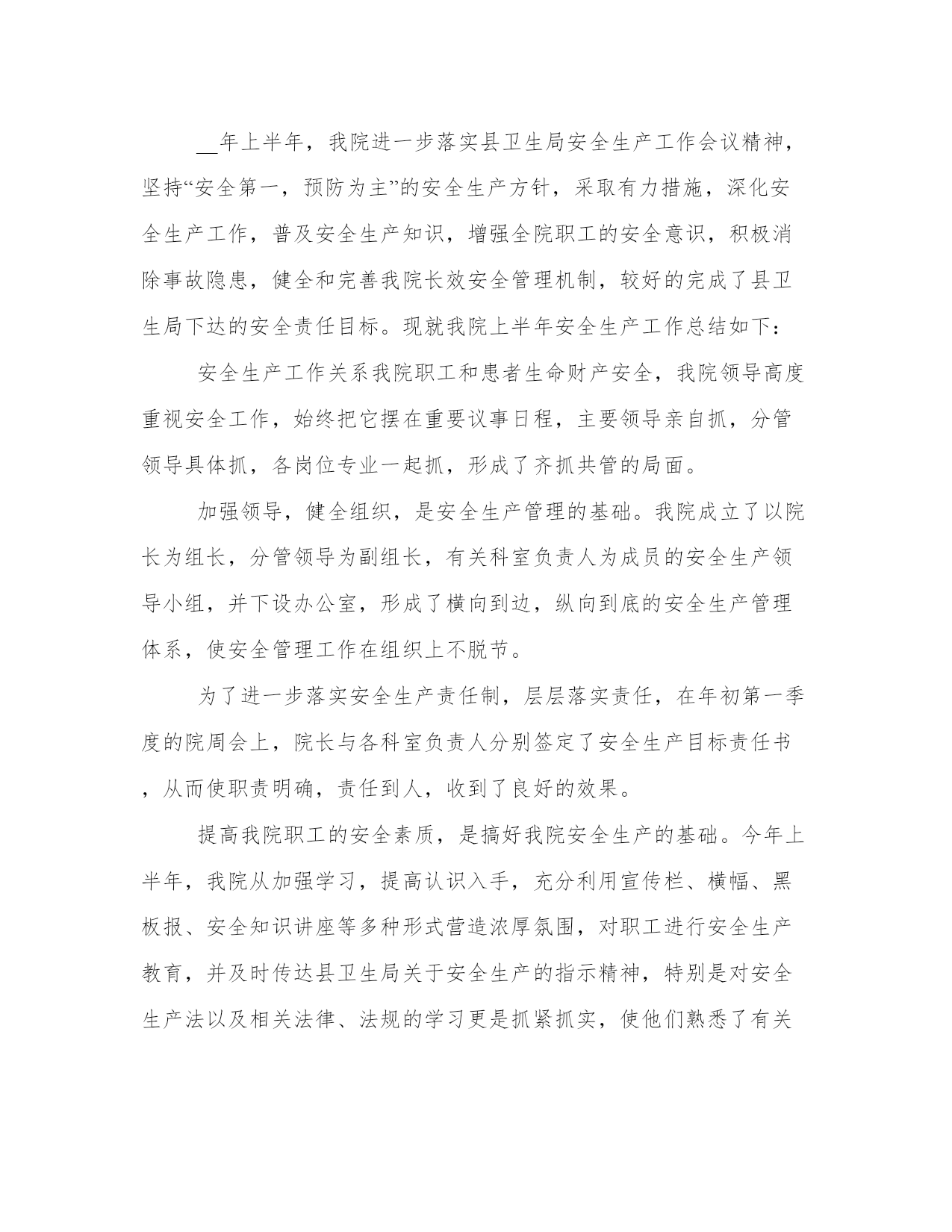 __年上半年，我院进一步落实县卫生局安全生产工作会议精神，坚持“安全第一，预防为主”的安全生产方针，采取有力措施，深化安全生产工作，普及安全生产知识，增强全院职工的安全意识，积极消除事故隐患，健全和完善我院长效安全管理机制，较好的完成了县卫生局下达的安全责任目标。现就我院上半年安全生产工作总结如下：

安全生产工作关系我院职工和患者生命财产安全，我院领导高度重视安全工作，始终把它摆在重要议事日程，主要领导亲自抓，分管领导具体抓，各岗位专业一起抓，形成了齐抓共管的局面。

加强领导，健全组织，是安全生产管理的基础。我院成立了以院长为组长，分管领导为副组长，有关科室负责人为成员的安全生产领导小组，并下设办公室，形成了横向到边，纵向到底的安全生产管理体系，使安全管理工作在组织上不脱节。

为了进一步落实安全生产责任制，层层落实责任，在年初第一季度的院周会上，院长与各科室负责人分别签定了安全生产目标责任书，从而使职责明确，责任到人，收到了良好的效果。

提高我院职工的安全素质，是搞好我院安全生产的基础。今年上半年，我院从加强学习，提高认识入手，充分利用宣传栏、横幅、黑板报、安全知识讲座等多种形式营造浓厚氛围，对职工进行安全生产教育，并及时传达县卫生局关于安全生产的指示精神，特别是对安全生产法以及相关法律、法规的学习更是抓紧抓实，使他们熟悉了有关